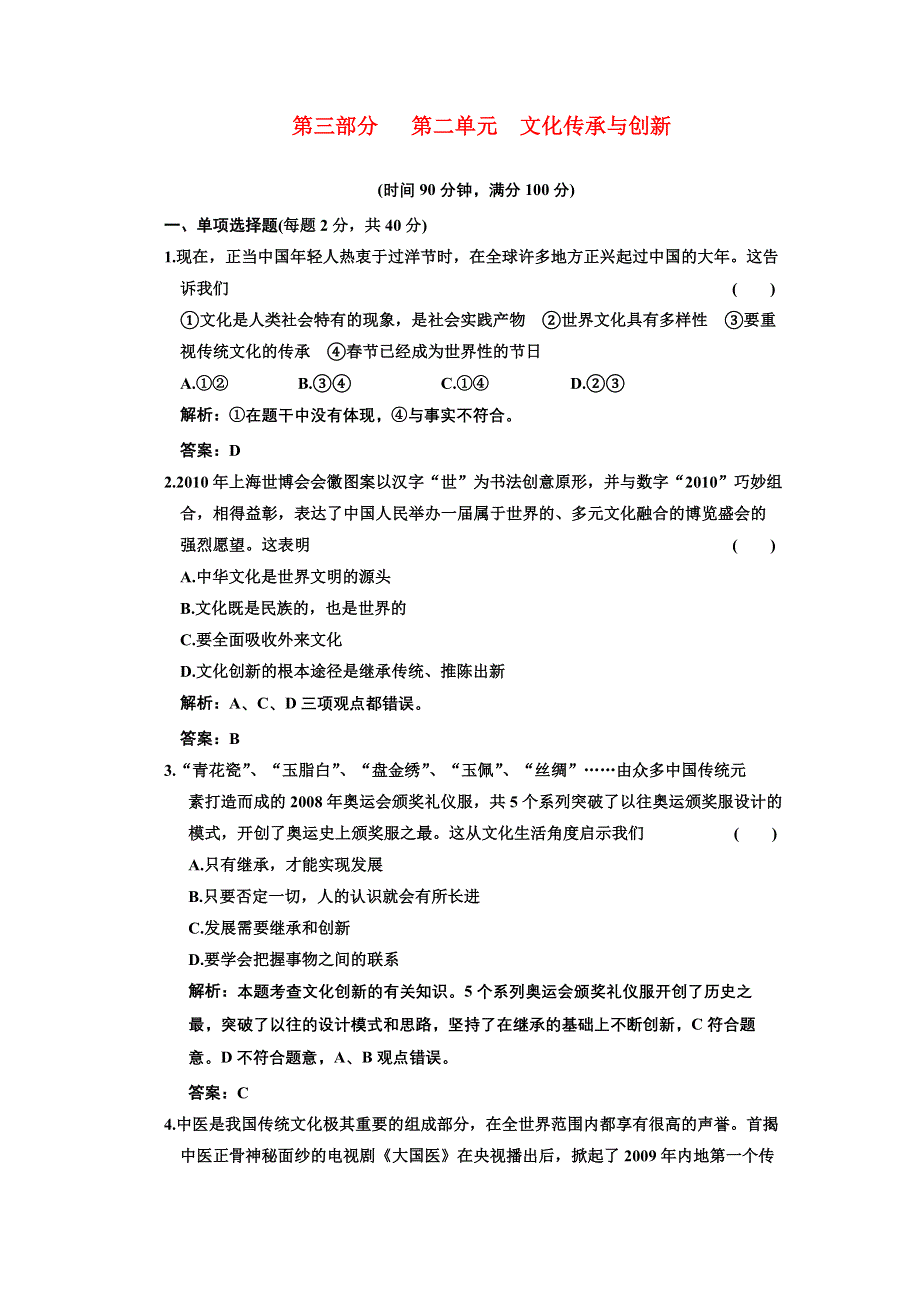 第三部分　第二单元　文化传承与创新

(时间 90 分钟，满分 100 分)

一、单项选择题(每题 2 分，共 40 分)

1.现在，正当中国年轻人热衷于过洋节时，在全球许多地方正兴起过中国的大年。这告诉我们　(　)

①文化是人类社会特有的现象，是社会实践产物　②世界文化具有多样性　③要重视传统文化的传承　④春节已经成为世界性的节日

A.①②　B.③④　C.①④　D.②③

解析：①在题干中没有体现，④与事实不符合。

答案：D

2.2010 年上海世博会会徽图案以汉字“世”为书法创意原形，并与数字“2010”巧妙组合，相得益彰，表达了中国人民举办一届属于世界的、多元文化融合的博览盛会的强烈愿望。这表明　(　)

A.中华文化是世界文明的源头

B.文化既是民族的，也是世界的

C.要全面吸收外来文化

D.文化创新的根本途径是继承传统、推陈出新

解析：A、C、D 三项观点都错误。

答案：B

3.“青花瓷”、“玉脂白”、“盘金绣”、“玉佩”、“丝绸”……由众多中国传统元素打造而成的 2008 年奥运会颁奖礼仪服，共 5 个系列突破了以往奥运颁奖服设计的模式，开创了奥运史上颁奖服之最。这从文化生活角度启示我们　(　)

A.只有继承，才能实现发展

B.只要否定一切，人的认识就会有所长进

C.发展需要继承和创新

D.要学会把握事物之间的联系

解析：本题考查文化创新的有关知识。5 个系列奥运会颁奖礼仪服开创了历史之最，突破了以往的设计模式和思路，坚持了在继承的基础上不断创新，C 符合题意。D 不符合题意，A、B 观点错误。

答案：C

4.中医是我国传统文化极其重要的组成部分，在全世界范围内都享有很高的声誉。首揭中医正骨神秘面纱的电视剧《大国医》在央视播出后，掀起了 2009 年内地第一个传